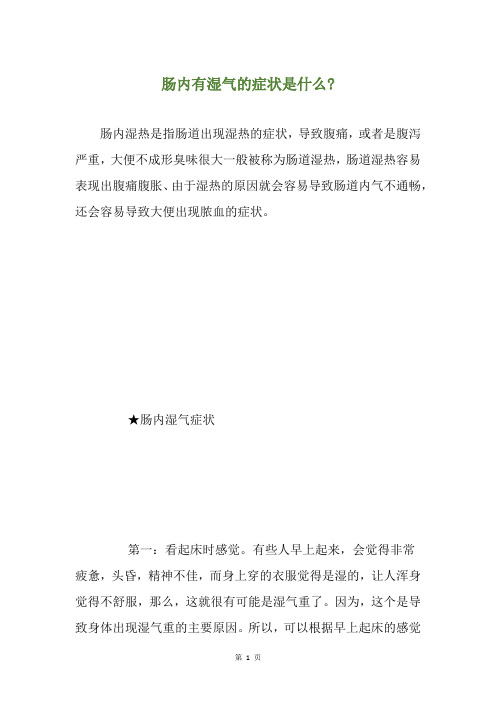 肠内有湿气的症状是什么?

肠内湿热是指肠道出现湿热的症状，导致腹痛，或者是腹泻严重，大便不成形臭味很大一般被称为肠道湿热，肠道湿热容易表现出腹痛腹胀、由于湿热的原因就会容易导致肠道内气不通畅，还会容易导致大便出现脓血的症状。

★肠内湿气症状

第一：看起床时感觉。有些人早上起来，会觉得非常疲惫，头昏，精神不佳，而身上穿的衣服觉得是湿的，让人浑身觉得不舒服，那么，这就很有可能是湿气重了。因为，这个是导致身体出现湿气重的主要原因。所以，可以根据早上起床的感觉

第 1 页